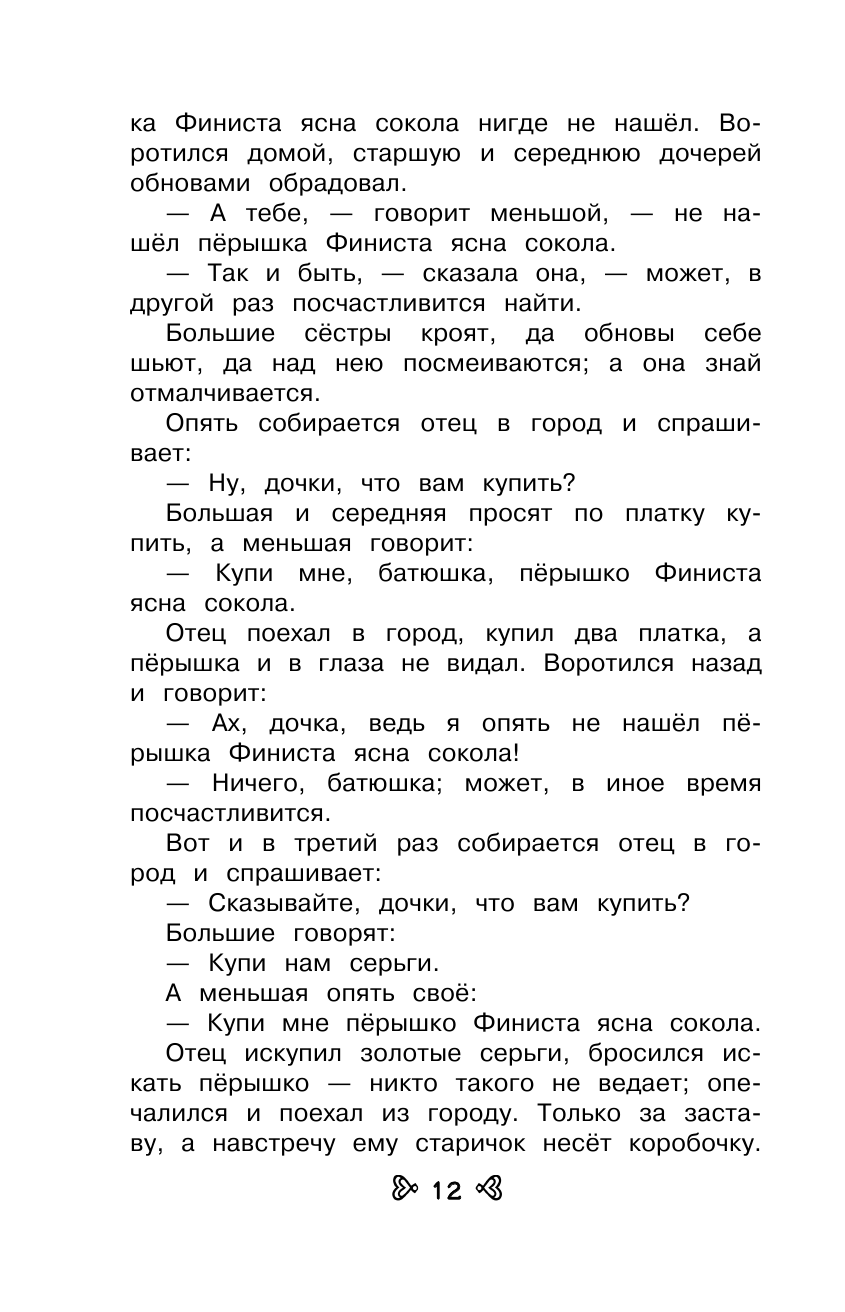 ка Финиста ясна сокола нигде не нашёл. Воротился домой, старшую и середнюю дочерей обновами обрадовал.

— А тебе, — говорит меньшой, — не нашёл пёрышка Финиста ясна сокола.

— Так и быть, — сказала она, — может, в другой раз посчастливится найти.

Большие сёстры кроят, да обновы себе шьют, да над нею посмеиваются; а она знай отмалчивается.

Опять собирается отец в город и спрашивает:

— Ну, дочки, что вам купить?

Большая и середняя просят по платку купить, а меньшая говорит:

— Купи мне, батюшка, пёрышко Финиста ясна сокола.

Отец поехал в город, купил два платка, а пёрышка и в глаза не видал. Воротился назад и говорит:

— Ах, дочка, ведь я опять не нашёл пёрышка Финиста ясна сокола!

— Ничего, батюшка; может, в иное время посчастливится.

Вот и в третий раз собирается отец в город и спрашивает:

— Сказывайте, дочки, что вам купить?

Большие говорят:

— Купи нам серьги.

А меньшая опять своё:

— Купи мне пёрышко Финиста ясна сокола.

Отец искупил золотые серьги, бросился искать пёрышко — никто такого не ведает; опечалился и поехал из городу. Только за заставу, а навстречу ему старичок несёт коробочку.

12